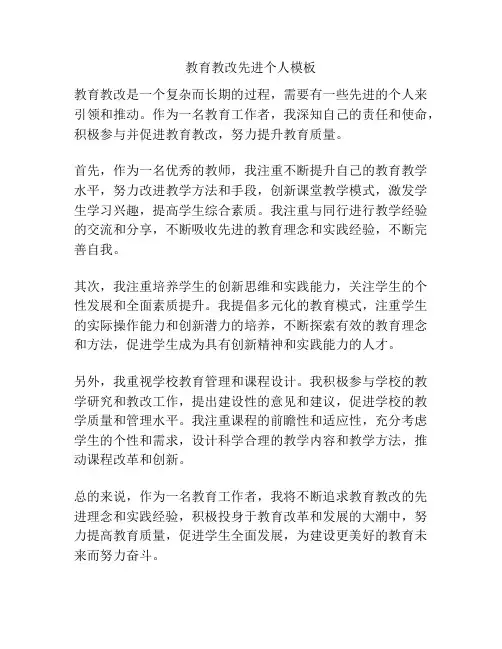 教育教改先进个人模板

教育教改是一个复杂而长期的过程，需要有一些先进的个人来引领和推动。作为一名教育工作者，我深知自己的责任和使命，积极参与并促进教育教改，努力提升教育质量。

首先，作为一名优秀的教师，我注重不断提升自己的教育教学水平，努力改进教学方法和手段，创新课堂教学模式，激发学生学习兴趣，提高学生综合素质。我注重与同行进行教学经验的交流和分享，不断吸收先进的教育理念和实践经验，不断完善自我。

其次，我注重培养学生的创新思维和实践能力，关注学生的个性发展和全面素质提升。我提倡多元化的教育模式，注重学生的实际操作能力和创新潜力的培养，不断探索有效的教育理念和方法，促进学生成为具有创新精神和实践能力的人才。

另外，我重视学校教育管理和课程设计。我积极参与学校的教学研究和教改工作，提出建设性的意见和建议，促进学校的教学质量和管理水平。我注重课程的前瞻性和适应性，充分考虑学生的个性和需求，设计科学合理的教学内容和教学方法，推动课程改革和创新。

总的来说，作为一名教育工作者，我将不断追求教育教改的先进理念和实践经验，积极投身于教育改革和发展的大潮中，努力提高教育质量，促进学生全面发展，为建设更美好的教育未来而努力奋斗。